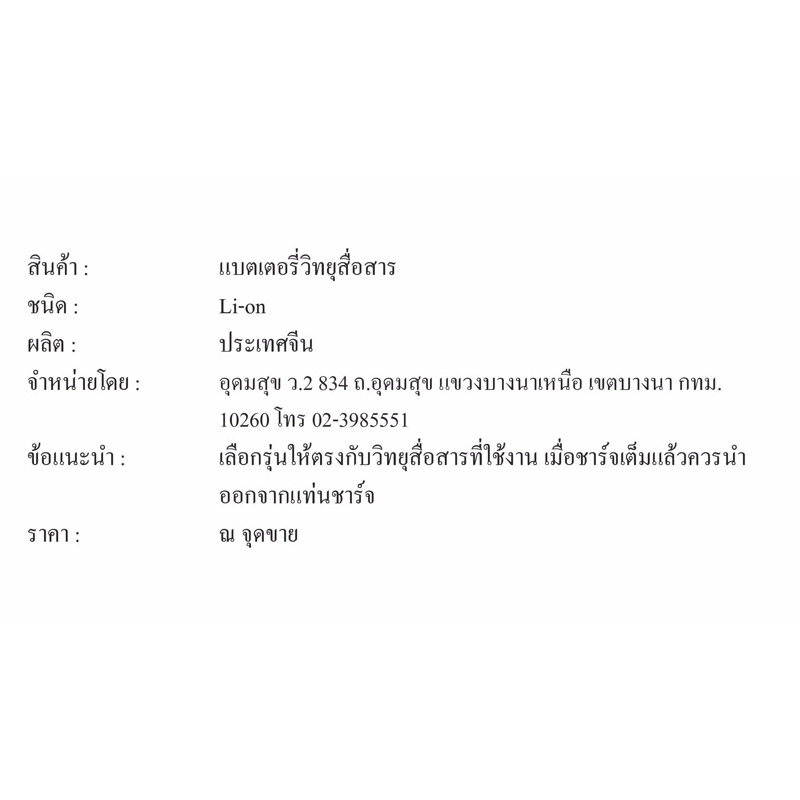 สินค้า : แบตเตอรี่วิทยุสื่อสาร
ชนิด : Li-on
ผลิต : ประเทศจีน
จำหน่ายโดย : อุดมสุข ว.2 834 ถ.อุดมสุข แขวงบางนาเหนือ เขตบางนา กทม. 10260 โทร 02-3985551
ข้อแนะนำ : เลือกรุ่นให้ตรงกับวิทยุสื่อสารที่ใช้งาน เมื่อชาร์จเต็มแล้วควรนำออกจากแท่นชาร์จ
ราคา : ณ จุดขาย